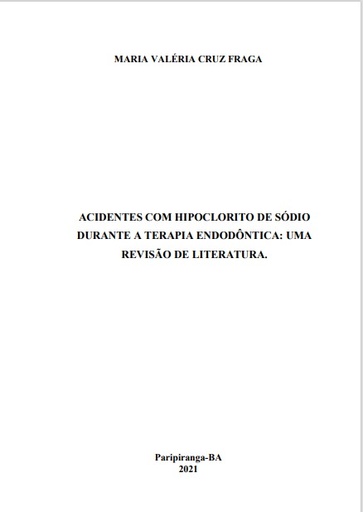 MARIA VALÉRIA CRUZ FRAGA

ACIDENTES COM HIPOCLORITO DE SÓDIO DURANTE A TERAPIA ENDODÔNTICA: UMA REVISÃO DE LITERATURA.

Paripiranga-BA
2021